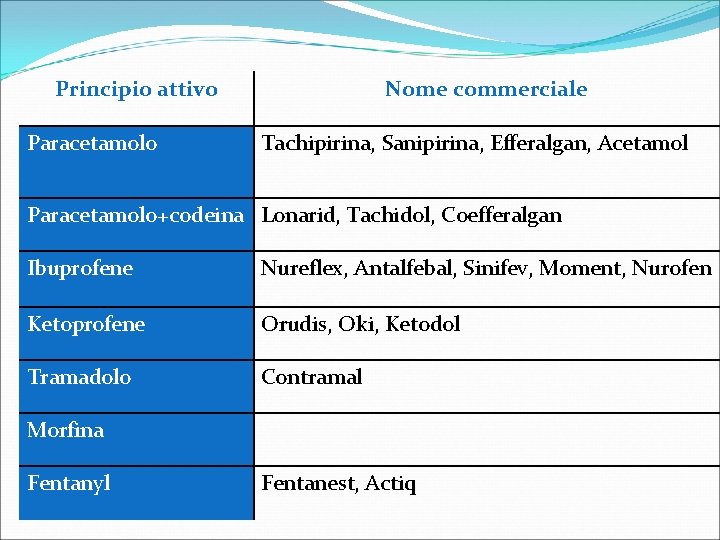 | Principio attivo | Nome commerciale |
|---|---|
| Paracetamolo | Tachipirina, Sanipirina, Efferalgan, Acetamol |
| Paracetamolo+codeina | Lonarid, Tachidol, Coefferalgan |
| Ibuprofene | Nureflex, Antalfebal, Sinifev, Moment, Nurofen |
| Ketoprofene | Orudis, Oki, Ketodol |
| Tramadolo | Contramal |
| Morfina | |
| Fentanyl | Fentanest, Actiq |